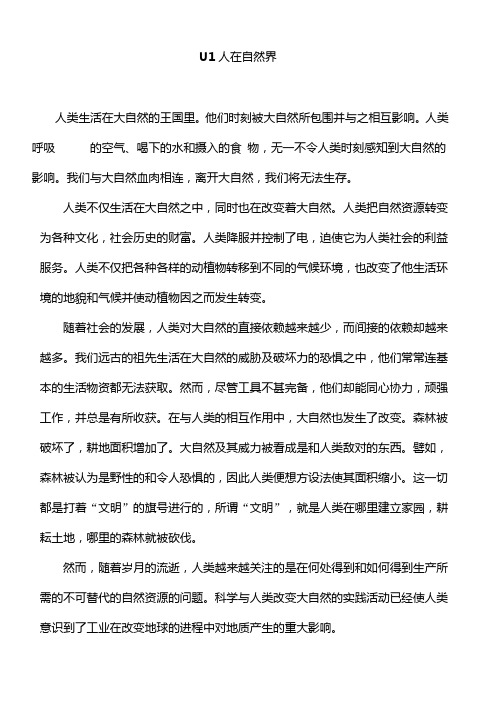 U1 人在自然界

人类生活在大自然的王国里。他们时刻被大自然所包围并与之相互影响。人类呼吸 的空气、喝下的水和摄入的食 物，无一不令人类时刻感知到大自然的影响。我们与大自然血肉相连，离开大自然，我们将无法生存。

人类不仅生活在大自然之中，同时也在改变着大自然。人类把自然资源转变为各种文化，社会历史的财富。人类降服并控制了电，迫使它为人类社会的利益服务。人类不仅把各种各样的动植物转移到不同的气候环境，也改变了他生活环境的地貌和气候并使动植物因之而发生转变。

随着社会的发展，人类对大自然的直接依赖越来越少，而间接的依赖却越来越多。我们远古的祖先生活在大自然的威胁及破坏力的恐惧之中，他们常常连基本的生活物资都无法获取。然而，尽管工具不甚完备，他们却能同心协力，顽强工作，并总是有所收获。在与人类的相互作用中，大自然也发生了改变。森林被破坏了，耕地面积增加了。大自然及其威力被看成是和人类敌对的东西。譬如，森林被认为是野性的和令人恐惧的，因此人类便想方设法使其面积缩小。这一切都是打着“文明”的旗号进行的，所谓“文明”，就是人类在哪里建立家园，耕耘土地，哪里的森林就被砍伐。

然而，随着岁月的流逝，人类越来越关注的是在何处得到和如何得到生产所需的不可替代的自然资源的问题。科学与人类改变大自然的实践活动已经使人类意识到了工业在改变地球的进程中对地质产生的重大影响。